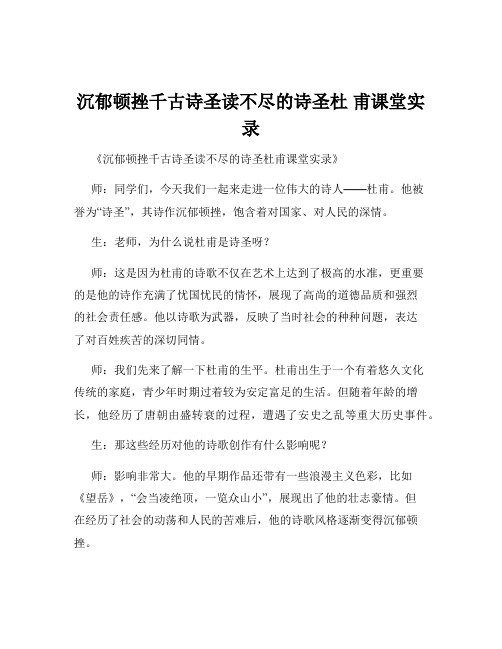 沉郁顿挫千古诗圣读不尽的诗圣杜 甫课堂实录

《沉郁顿挫千古诗圣读不尽的诗圣杜甫课堂实录》

师：同学们，今天我们一起来走进一位伟大的诗人——杜甫。他被誉为“诗圣”，其诗作沉郁顿挫，饱含着对国家、对人民的深情。

生：老师，为什么说杜甫是诗圣呀？

师：这是因为杜甫的诗歌不仅在艺术上达到了极高的水准，更重要的是他的诗作充满了忧国忧民的情怀，展现了高尚的道德品质和强烈的社会责任感。他以诗歌为武器，反映了当时社会的种种问题，表达了对百姓疾苦的深切同情。

师：我们先来了解一下杜甫的生平。杜甫出生于一个有着悠久文化传统的家庭，青少年时期过着较为安定富足的生活。但随着年龄的增长，他经历了唐朝由盛转衰的过程，遭遇了安史之乱等重大历史事件。

生：那这些经历对他的诗歌创作有什么影响呢？

师：影响非常大。他的早期作品还带有一些浪漫主义色彩，比如《望岳》，“会当凌绝顶，一览众山小”，展现出了他的壮志豪情。但在经历了社会的动荡和人民的苦难后，他的诗歌风格逐渐变得沉郁顿挫。